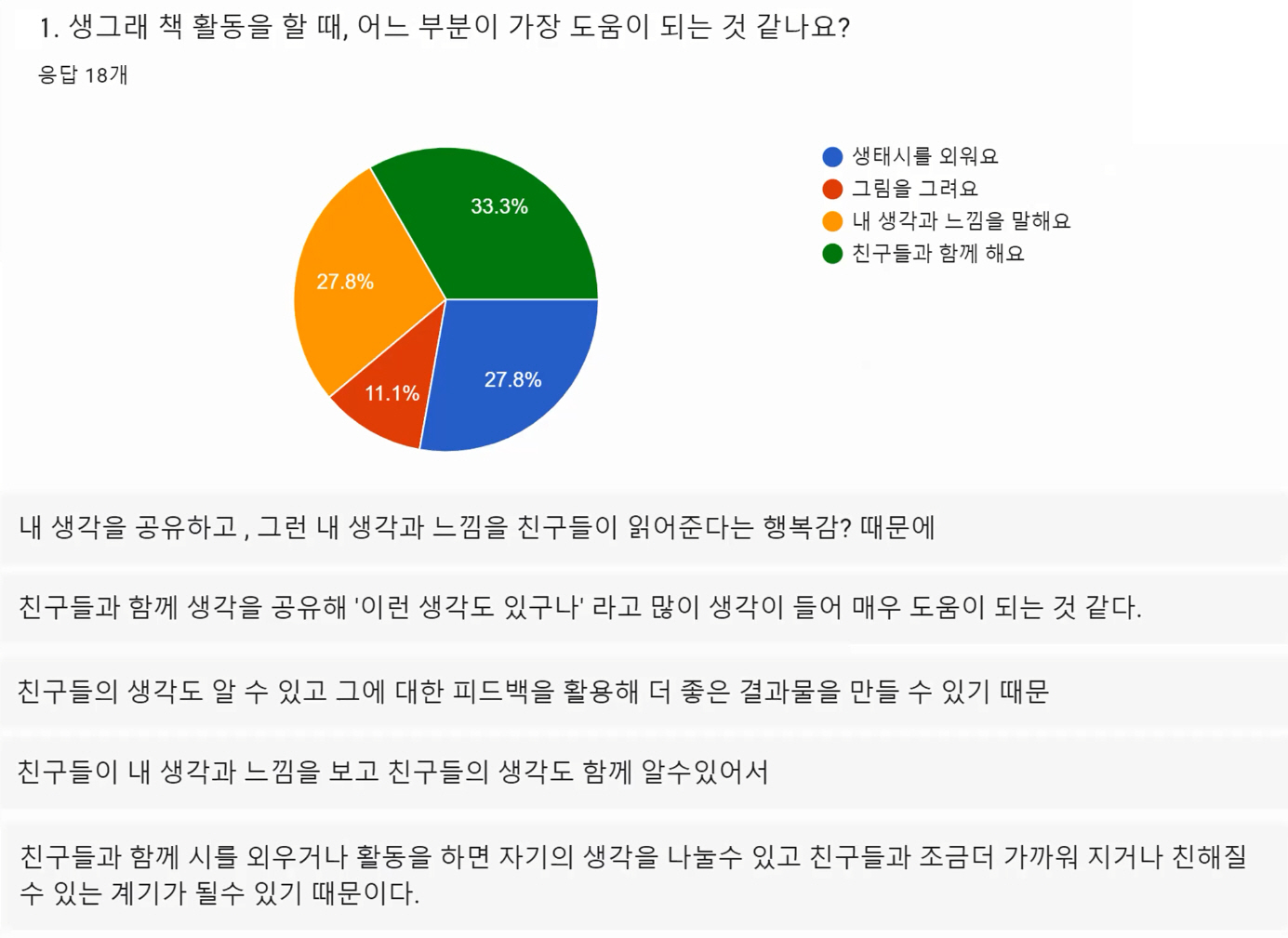 1. 생그래 책 활동을 할 때, 어느 부분이 가장 도움이 되는 것 같나요?

응답 18개

33.3%
27.8%
11.1%
27.8%

생태시를 외워요
그림을 그려요
내 생각과 느낌을 말해요
친구들과 함께 해요

내 생각을 공유하고 , 그런 내 생각과 느낌을 친구들이 읽어준다는 행복감? 때문에

친구들과 함께 생각을 공유해 '이런 생각도 있구나' 라고 많이 생각이 들어 매우 도움이 되는 것 같다.

친구들의 생각도 알 수 있고 그에 대한 피드백을 활용해 더 좋은 결과물을 만들 수 있기 때문

친구들이 내 생각과 느낌을 보고 친구들의 생각도 함께 알수있어서

친구들과 함께 시를 외우거나 활동을 하면 자기의 생각을 나눌수 있고 친구들과 조금더 가까워 지거나 친해질 수 있는 계기가 될수 있기 때문이다.